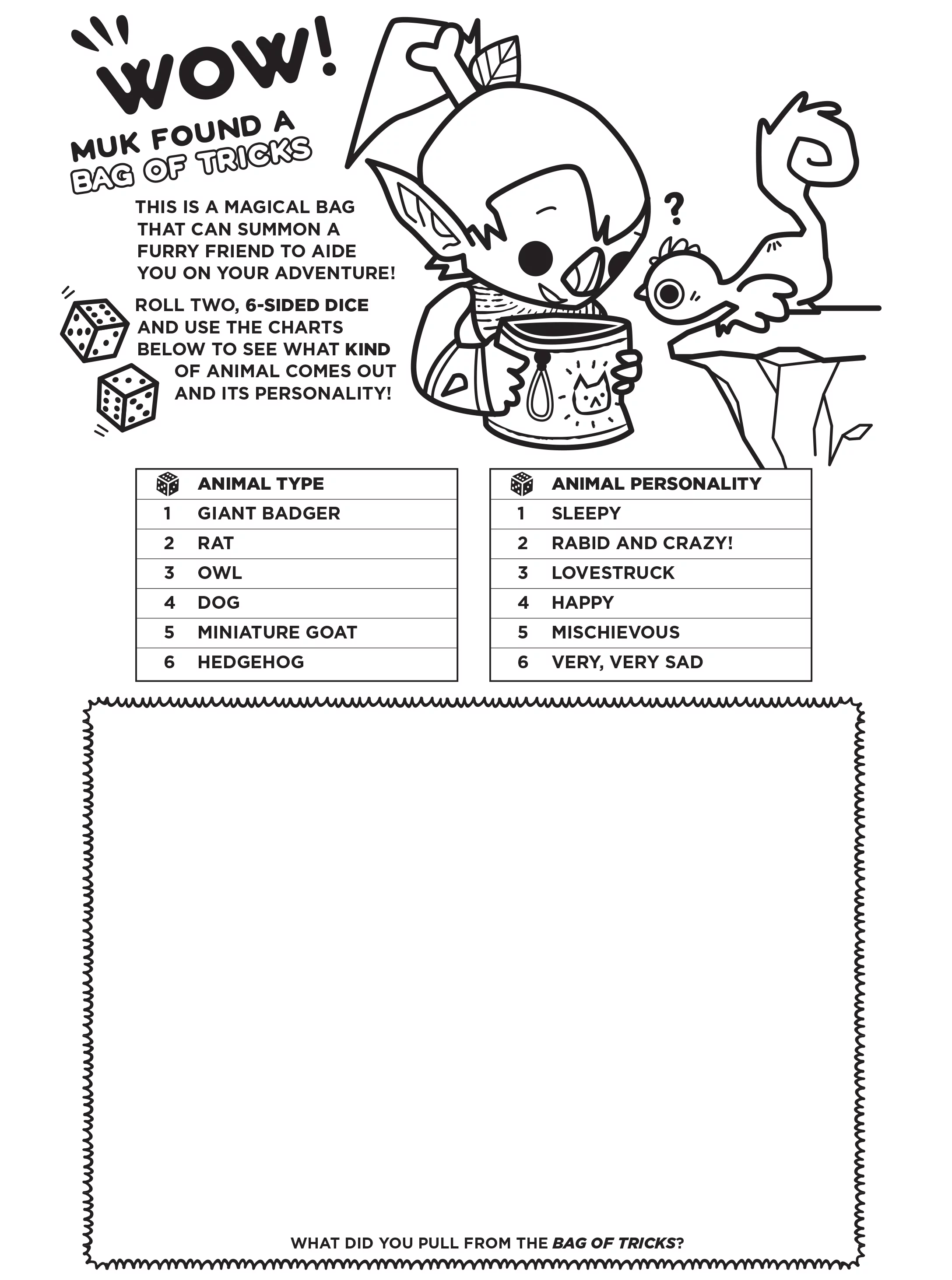 WOW!

MUK FOUND A BAG OF TRICKS

THIS IS A MAGICAL BAG THAT CAN SUMMON A FURRY FRIEND TO AIDE YOU ON YOUR ADVENTURE!

ROLL TWO, 6-SIDED DICE AND USE THE CHARTS BELOW TO SEE WHAT KIND OF ANIMAL COMES OUT AND ITS PERSONALITY!

?

| | ANIMAL TYPE |
|---|---|
| 1 | GIANT BADGER |
| 2 | RAT |
| 3 | OWL |
| 4 | DOG |
| 5 | MINIATURE GOAT |
| 6 | HEDGEHOG |

| | ANIMAL PERSONALITY |
|---|---|
| 1 | SLEEPY |
| 2 | RABID AND CRAZY! |
| 3 | LOVESTRUCK |
| 4 | HAPPY |
| 5 | MISCHIEVOUS |
| 6 | VERY, VERY SAD |

WHAT DID YOU PULL FROM THE BAG OF TRICKS?